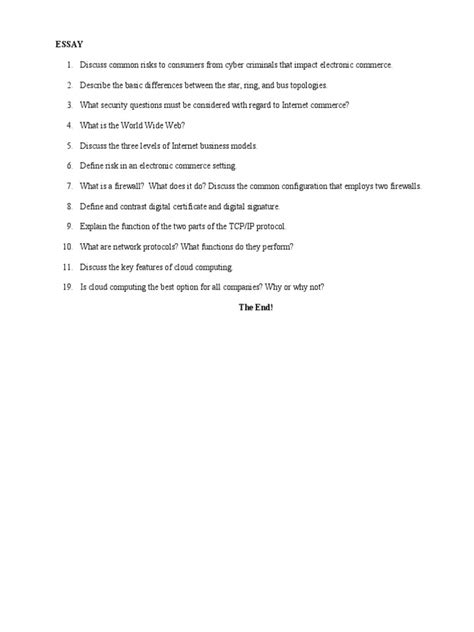 ESSAY

1. Discuss common risks to consumers from cyber criminals that impact electronic commerce.

2. Describe the basic differences between the star, ring, and bus topologies.

3. What security questions must be considered with regard to Internet commerce?

4. What is the World Wide Web?

5. Discuss the three levels of Internet business models.

6. Define risk in an electronic commerce setting.

7. What is a firewall? What does it do? Discuss the common configuration that employs two firewalls.

8. Define and contrast digital certificate and digital signature.

9. Explain the function of the two parts of the TCP/IP protocol.

10. What are network protocols? What functions do they perform?

11. Discuss the key features of cloud computing.

19. Is cloud computing the best option for all companies? Why or why not?

The End!